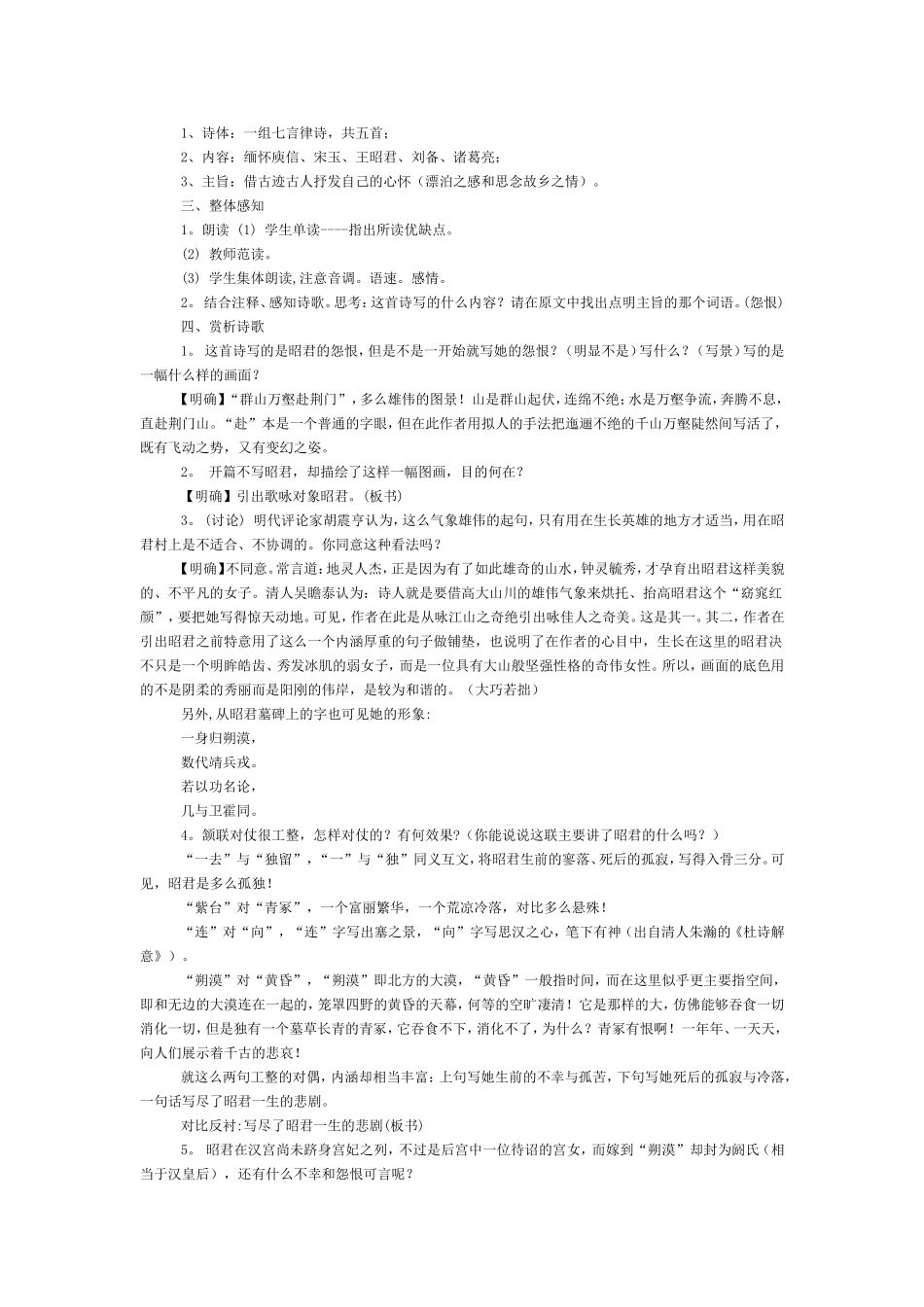 1、诗体：一组七言律诗，共五首；

2、内容：缅怀庾信、宋玉、王昭君、刘备、诸葛亮；

3、主旨：借古迹古人抒发自己的心怀（漂泊之感和思念故乡之情）。

三、整体感知

1。朗读 (1) 学生单读----指出所读优缺点。

(2) 教师范读。

(3) 学生集体朗读,注意音调。语速。感情。

2。结合注释、感知诗歌。思考：这首诗写的什么内容？请在原文中找出点明主旨的那个词语。(怨恨)

四、赏析诗歌

1。这首诗写的是昭君的怨恨，但是不是一开始就写她的怨恨？（明显不是）写什么？（写景）写的是一幅什么样的画面？

【明确】“群山万壑赴荆门”，多么雄伟的图景！山是群山起伏，连绵不绝；水是万壑争流，奔腾不息，直赴荆门山。“赴”本是一个普通的字眼，但在此作者用拟人的手法把迤逦不绝的千山万壑陡然间写活了，既有飞动之势，又有变幻之姿。

2。开篇不写昭君，却描绘了这样一幅图画，目的何在？

【明确】引出歌咏对象昭君。(板书)

3。(讨论) 明代评论家胡震亨认为，这么气象雄伟的起句，只有用在生长英雄的地方才适当，用在昭君村上是不适合、不协调的。你同意这种看法吗？

【明确】不同意。常言道：地灵人杰，正是因为有了如此雄奇的山水，钟灵毓秀，才孕育出昭君这样美貌的、不平凡的女子。清人吴瞻泰认为：诗人就是要借高大山川的雄伟气象来烘托、抬高昭君这个“窈窕红颜”，要把她写得惊天动地。可见，作者在此是从咏江山之奇绝引出咏佳人之奇美。这是其一。其二，作者在引出昭君之前特意用了这么一个内涵厚重的句子做铺垫，也说明了在作者的心目中，生长在这里的昭君决不只是一个明眸皓齿、秀发冰肌的弱女子，而是一位具有大山般坚强性格的奇伟女性。所以，画面的底色用的不是阴柔的秀丽而是阳刚的伟岸，是较为和谐的。（大巧若拙）

另外，从昭君墓碑上的字也可见她的形象:

一身归朔漠，

数代靖兵戎。

若以功名论，

几与卫霍同。

4。颔联对仗很工整，怎样对仗的？有何效果？(你能说说这联主要讲了昭君的什么吗？）

“一去”与“独留”，“一”与“独”同义互文，将昭君生前的寥落、死后的孤寂，写得入骨三分。可见，昭君是多么孤独！

“紫台”对“青冢”，一个富丽繁华，一个荒凉冷落，对比多么悬殊！

“连”对“向”，“连”字写出塞之景，“向”字写思汉之心，笔下有神（出自清人朱瀚的《杜诗解意》）。

“朔漠”对“黄昏”，“朔漠”即北方的大漠，“黄昏”一般指时间，而在这里似乎更主要指空间，即和无边的大漠连在一起的，笼罩四野的黄昏的天幕，何等的空旷凄清！它是那样的大，仿佛能够吞食一切消化一切，但是独有一个墓草长青的青冢，它吞食不下，消化不了，为什么？青冢有恨啊！一年年、一天天，向人们展示着千古的悲哀！

就这么两句工整的对偶，内涵却相当丰富：上句写她生前的不幸与孤苦，下句写她死后的孤寂与冷落，一句话写尽了昭君一生的悲剧。

对比反衬:写尽了昭君一生的悲剧(板书)

5。昭君在汉宫尚未跻身宫妃之列，不过是后宫中一位待诏的宫女，而嫁到“朔漠”却封为阏氏（相当于汉皇后），还有什么不幸和怨恨可言呢？